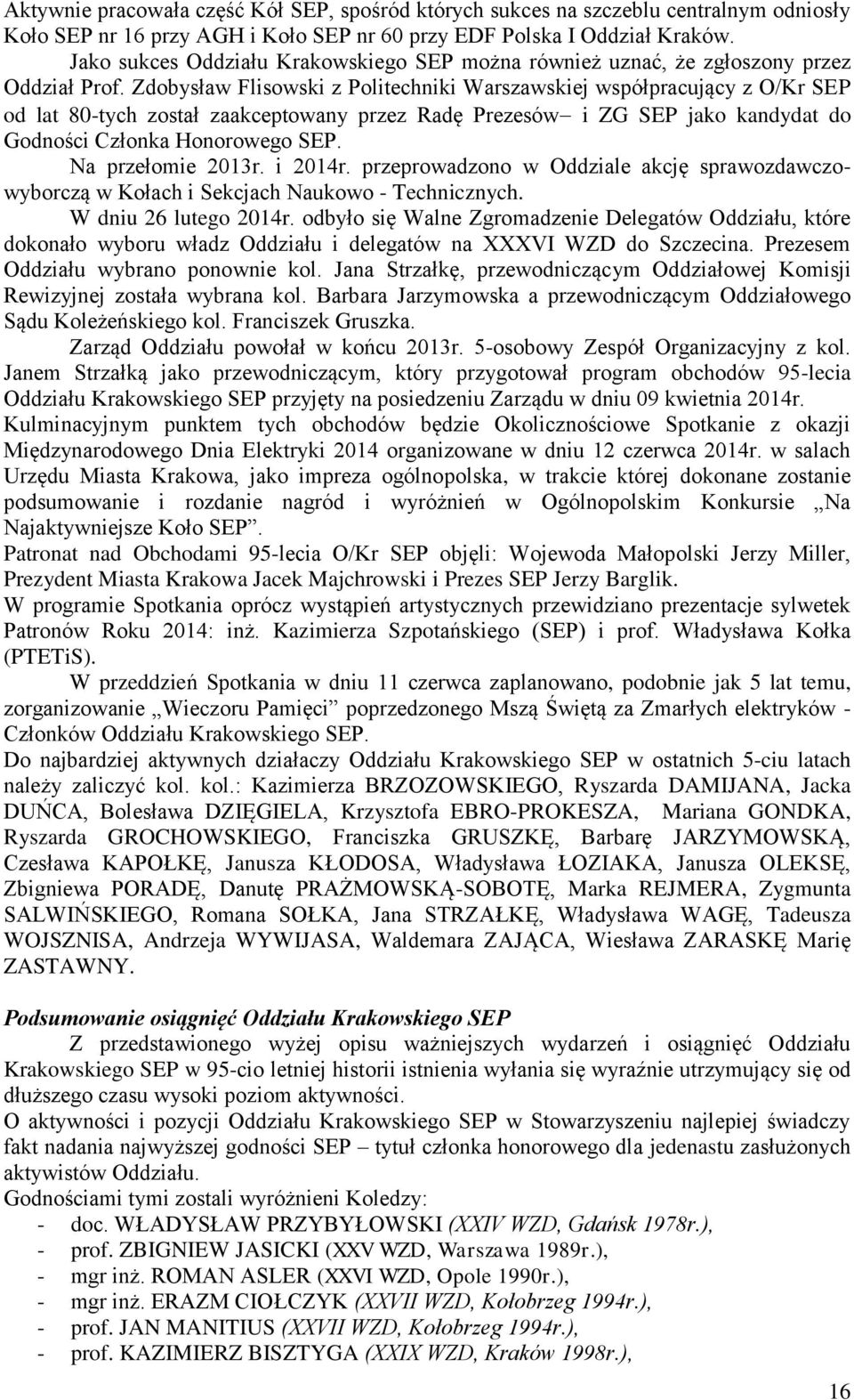 Aktywnie pracowała część Kół SEP, spośród których sukces na szczeblu centralnym odniosły Koło SEP nr 16 przy AGH i Koło SEP nr 60 przy EDF Polska I Oddział Kraków.

Jako sukces Oddziału Krakowskiego SEP można również uznać, że zgłoszony przez Oddział Prof. Zdobysław Flisowski z Politechniki Warszawskiej współpracujący z O/Kr SEP od lat 80-tych został zaakceptowany przez Radę Prezesów– i ZG SEP jako kandydat do Godności Członka Honorowego SEP.

Na przełomie 2013r. i 2014r. przeprowadzono w Oddziale akcję sprawozdawczo-wyborczą w Kołach i Sekcjach Naukowo - Technicznych.

W dniu 26 lutego 2014r. odbyło się Walne Zgromadzenie Delegatów Oddziału, które dokonało wyboru władz Oddziału i delegatów na XXXVI WZD do Szczecina. Prezesem Oddziału wybrano ponownie kol. Jana Strzałkę, przewodniczącym Oddziałowej Komisji Rewizyjnej została wybrana kol. Barbara Jarzymowska a przewodniczącym Oddziałowego Sądu Koleżeńskiego kol. Franciszek Gruszka.

Zarząd Oddziału powołał w końcu 2013r. 5-osobowy Zespół Organizacyjny z kol. Janem Strzałką jako przewodniczącym, który przygotował program obchodów 95-lecia Oddziału Krakowskiego SEP przyjęty na posiedzeniu Zarządu w dniu 09 kwietnia 2014r. Kulminacyjnym punktem tych obchodów będzie Okolicznościowe Spotkanie z okazji Międzynarodowego Dnia Elektryki 2014 organizowane w dniu 12 czerwca 2014r. w salach Urzędu Miasta Krakowa, jako impreza ogólnopolska, w trakcie której dokonane zostanie podsumowanie i rozdanie nagród i wyróżnień w Ogólnopolskim Konkursie „Na Najaktywniejsze Koło SEP”.

Patronat nad Obchodami 95-lecia O/Kr SEP objęli: Wojewoda Małopolski Jerzy Miller, Prezydent Miasta Krakowa Jacek Majchrowski i Prezes SEP Jerzy Barglik.

W programie Spotkania oprócz wystąpień artystycznych przewidziano prezentacje sylwetek Patronów Roku 2014: inż. Kazimierza Szpotańskiego (SEP) i prof. Władysława Kołka (PTETiS).

W przeddzień Spotkania w dniu 11 czerwca zaplanowano, podobnie jak 5 lat temu, zorganizowanie „Wieczoru Pamięci” poprzedzonego Mszą Świętą za Zmarłych elektryków - Członków Oddziału Krakowskiego SEP.

Do najbardziej aktywnych działaczy Oddziału Krakowskiego SEP w ostatnich 5-ciu latach należy zaliczyć kol. kol.: Kazimierza BRZOZOWSKIEGO, Ryszarda DAMIJANA, Jacka DUŃCA, Bolesława DZIĘGIELA, Krzysztofa EBRO-PROKESZA, Mariana GONDKA, Ryszarda GROCHOWSKIEGO, Franciszka GRUSZKĘ, Barbarę JARZYMOWSKĄ, Czesława KAPOŁKĘ, Janusza KŁODOSA, Władysława ŁOZIAKA, Janusza OLEKSĘ, Zbigniewa PORADĘ, Danutę PRAŻMOWSKĄ-SOBOTĘ, Marka REJMERA, Zygmunta SALWIŃSKIEGO, Romana SOŁKA, Jana STRZAŁKĘ, Władysława WAGĘ, Tadeusza WOJSZNISA, Andrzeja WYWIJASA, Waldemara ZAJĄCA, Wiesława ZARASKĘ Marię ZASTAWNY.

Podsumowanie osiągnięć Oddziału Krakowskiego SEP

Z przedstawionego wyżej opisu ważniejszych wydarzeń i osiągnięć Oddziału Krakowskiego SEP w 95-cio letniej historii istnienia wyłania się wyraźnie utrzymujący się od dłuższego czasu wysoki poziom aktywności.

O aktywności i pozycji Oddziału Krakowskiego SEP w Stowarzyszeniu najlepiej świadczy fakt nadania najwyższej godności SEP – tytuł członka honorowego dla jedenastu zasłużonych aktywistów Oddziału.

Godnościami tymi zostali wyróżnieni Koledzy:
- doc. WŁADYSŁAW PRZYBYŁOWSKI (XXIV WZD, Gdańsk 1978r.),
- prof. ZBIGNIEW JASICKI (XXV WZD, Warszawa 1989r.),
- mgr inż. ROMAN ASLER (XXVI WZD, Opole 1990r.),
- mgr inż. ERAZM CIOŁCZYK (XXVII WZD, Kołobrzeg 1994r.),
- prof. JAN MANITIUS (XXVII WZD, Kołobrzeg 1994r.),
- prof. KAZIMIERZ BISZTYGA (XXIX WZD, Kraków 1998r.),

16